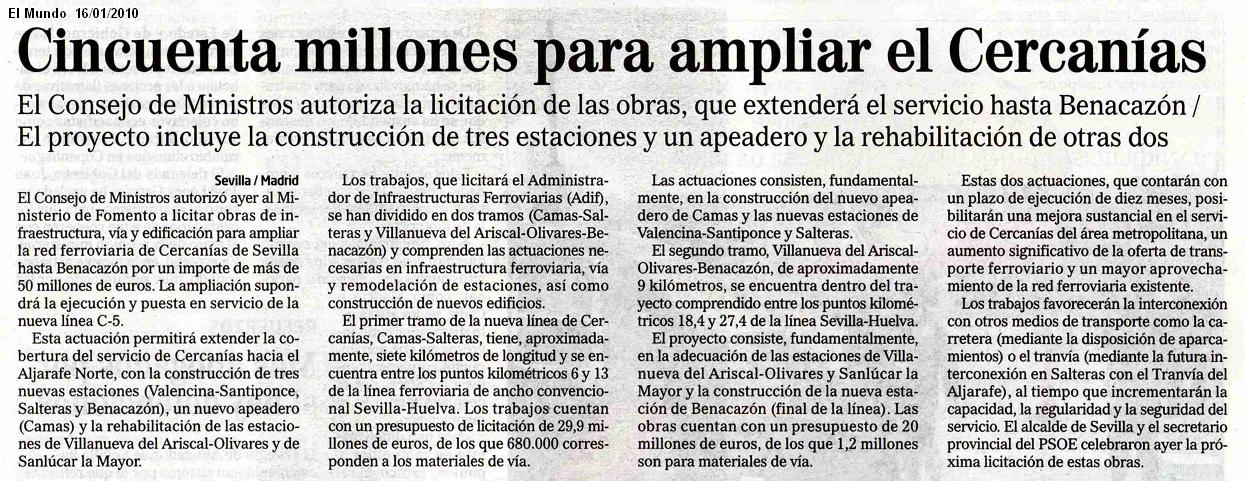 El Mundo 16/01/2010

Cincuenta millones para ampliar el Cercanías

El Consejo de Ministros autoriza la licitación de las obras, que extenderá el servicio hasta Benacazón / El proyecto incluye la construcción de tres estaciones y un apeadero y la rehabilitación de otras dos

Sevilla / Madrid

El Consejo de Ministros autorizó ayer al Ministerio de Fomento a licitar obras de infraestructura, vía y edificación para ampliar la red ferroviaria de Cercanías de Sevilla hasta Benacazón por un importe de más de 50 millones de euros. La ampliación supondrá la ejecución y puesta en servicio de la nueva línea C-5.

Esta actuación permitirá extender la cobertura del servicio de Cercanías hacia el Aljarafe Norte, con la construcción de tres nuevas estaciones (Valencina-Santiponce, Salteras y Benacazón), un nuevo apeadero (Camas) y la rehabilitación de las estaciones de Villanueva del Ariscal-Olivares y de Sanlúcar la Mayor.

Los trabajos, que licitará el Administrador de Infraestructuras Ferroviarias (Adif), se han dividido en dos tramos (Camas-Salteras y Villanueva del Ariscal-Olivares-Benacazón) y comprenden las actuaciones necesarias en infraestructura ferroviaria, vía y remodelación de estaciones, así como construcción de nuevos edificios.

El primer tramo de la nueva línea de Cercanías, Camas-Salteras, tiene, aproximadamente, siete kilómetros de longitud y se encuentra entre los puntos kilométricos 6 y 13 de la línea ferroviaria de ancho convencional Sevilla-Huelva. Los trabajos cuentan con un presupuesto de licitación de 29,9 millones de euros, de los que 680.000 corresponden a los materiales de vía.

Las actuaciones consisten, fundamentalmente, en la construcción del nuevo apeadero de Camas y las nuevas estaciones de Valencina-Santiponce y Salteras.

El segundo tramo, Villanueva del Ariscal-Olivares-Benacazón, de aproximadamente 9 kilómetros, se encuentra dentro del trayecto comprendido entre los puntos kilométricos 18,4 y 27,4 de la línea Sevilla-Huelva.

El proyecto consiste, fundamentalmente, en la adecuación de las estaciones de Villanueva del Ariscal-Olivares y Sanlúcar la Mayor y la construcción de la nueva estación de Benacazón (final de la línea). Las obras cuentan con un presupuesto de 20 millones de euros, de los que 1,2 millones son para materiales de vía.

Estas dos actuaciones, que contarán con un plazo de ejecución de diez meses, posibilitarán una mejora sustancial en el servicio de Cercanías del área metropolitana, un aumento significativo de la oferta de transporte ferroviario y un mayor aprovechamiento de la red ferroviaria existente.

Los trabajos favorecerán la interconexión con otros medios de transporte como la carretera (mediante la disposición de aparcamientos) o el tranvía (mediante la futura interconexión en Salteras con el Tranvía del Aljarafe), al tiempo que incrementarán la capacidad, la regularidad y la seguridad del servicio. El alcalde de Sevilla y el secretario provincial del PSOE celebraron ayer la próxima licitación de estas obras.